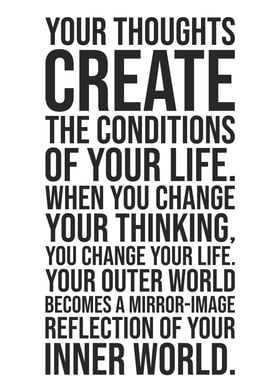 YOUR THOUGHTS CREATE THE CONDITIONS OF YOUR LIFE. WHEN YOU CHANGE YOUR THINKING, YOU CHANGE YOUR LIFE. YOUR OUTER WORLD BECOMES A MIRROR-IMAGE REFLECTION OF YOUR INNER WORLD.